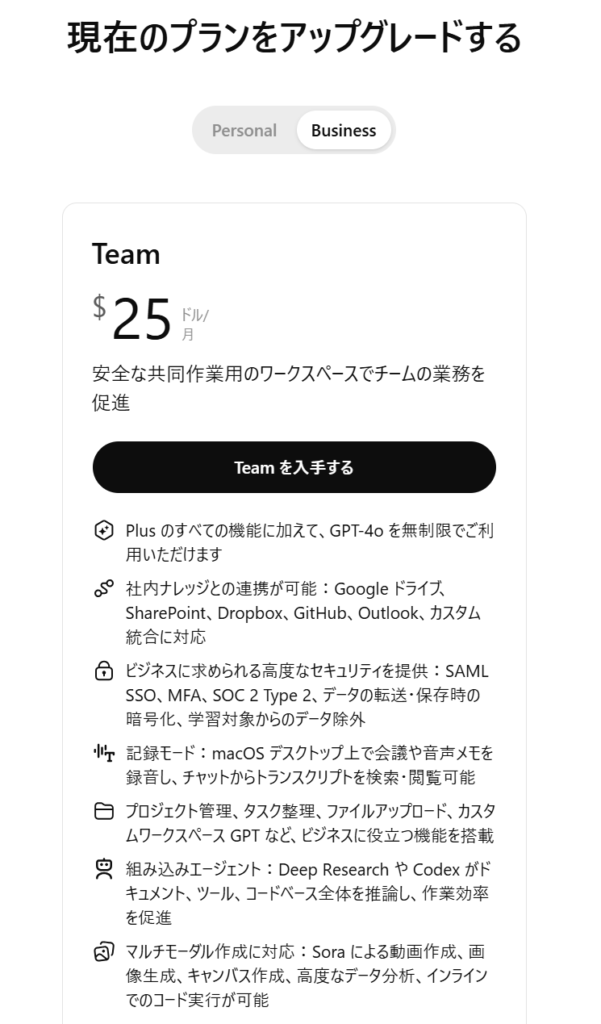 現在のプランをアップグレードする

Personal Business

Team

$ 25 ドル/月

安全な共同作業用のワークスペースでチームの業務を促進

Team を入手する

Plus のすべての機能に加えて、GPT-4o を無制限でご利用いただけます

社内ナレッジとの連携が可能：Google ドライブ、SharePoint、Dropbox、GitHub、Outlook、カスタム統合に対応

ビジネスに求められる高度なセキュリティを提供：SAML SSO、MFA、SOC 2 Type 2、データの転送・保存時の暗号化、学習対象からのデータ除外

記録モード：macOS デスクトップ上で会議や音声メモを録音し、チャットからトランスクリプトを検索・閲覧可能

プロジェクト管理、タスク整理、ファイルアップロード、カスタムワークスペース GPT など、ビジネスに役立つ機能を搭載

組み込みエージェント：Deep Research や Codex がドキュメント、ツール、コードベース全体を推論し、作業効率を促進

マルチモーダル作成に対応：Sora による動画作成、画像生成、キャンバス作成、高度なデータ分析、インラインでのコード実行が可能